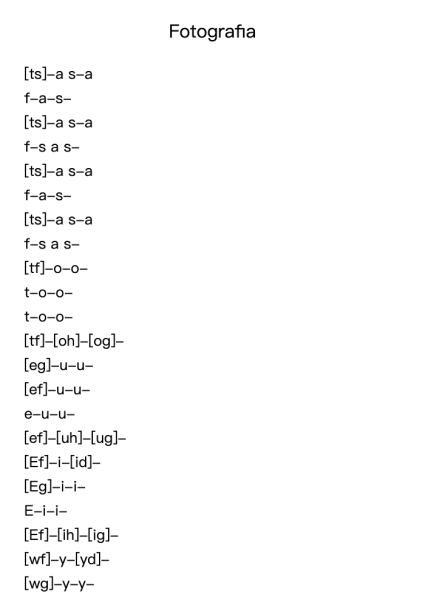 Fotografia

[ts]–a s–a
f–a–s–
[ts]–a s–a
f–s a s–
[ts]–a s–a
f–a–s–
[ts]–a s–a
f–s a s–
[tf]–o–o–
t–o–o–
t–o–o–
[tf]–[oh]–[og]–
[eg]–u–u–
[ef]–u–u–
e–u–u–
[ef]–[uh]–[ug]–
[Ef]–i–[id]–
[Eg]–i–i–
E–i–i–
[Ef]–[ih]–[ig]–
[wf]–y–[yd]–
[wg]–y–y–